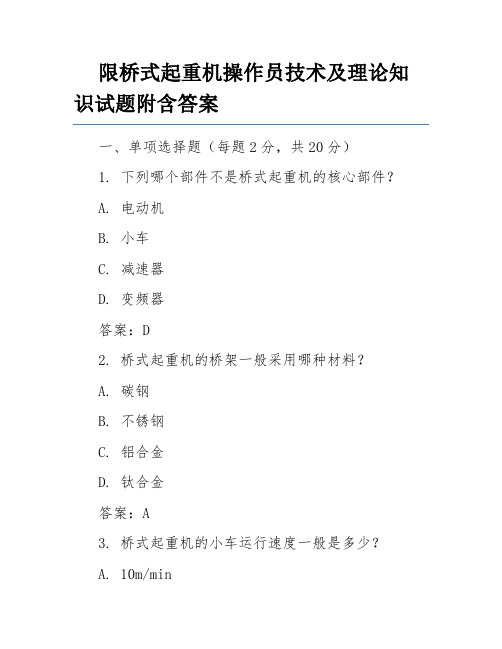 限桥式起重机操作员技术及理论知识试题附含答案

一、单项选择题（每题 2 分，共 20 分）

1. 下列哪个部件不是桥式起重机的核心部件？

A. 电动机

B. 小车

C. 减速器

D. 变频器

答案：D

2. 桥式起重机的桥架一般采用哪种材料？

A. 碳钢

B. 不锈钢

C. 铝合金

D. 钛合金

答案：A

3. 桥式起重机的小车运行速度一般是多少？

A. 10m/min